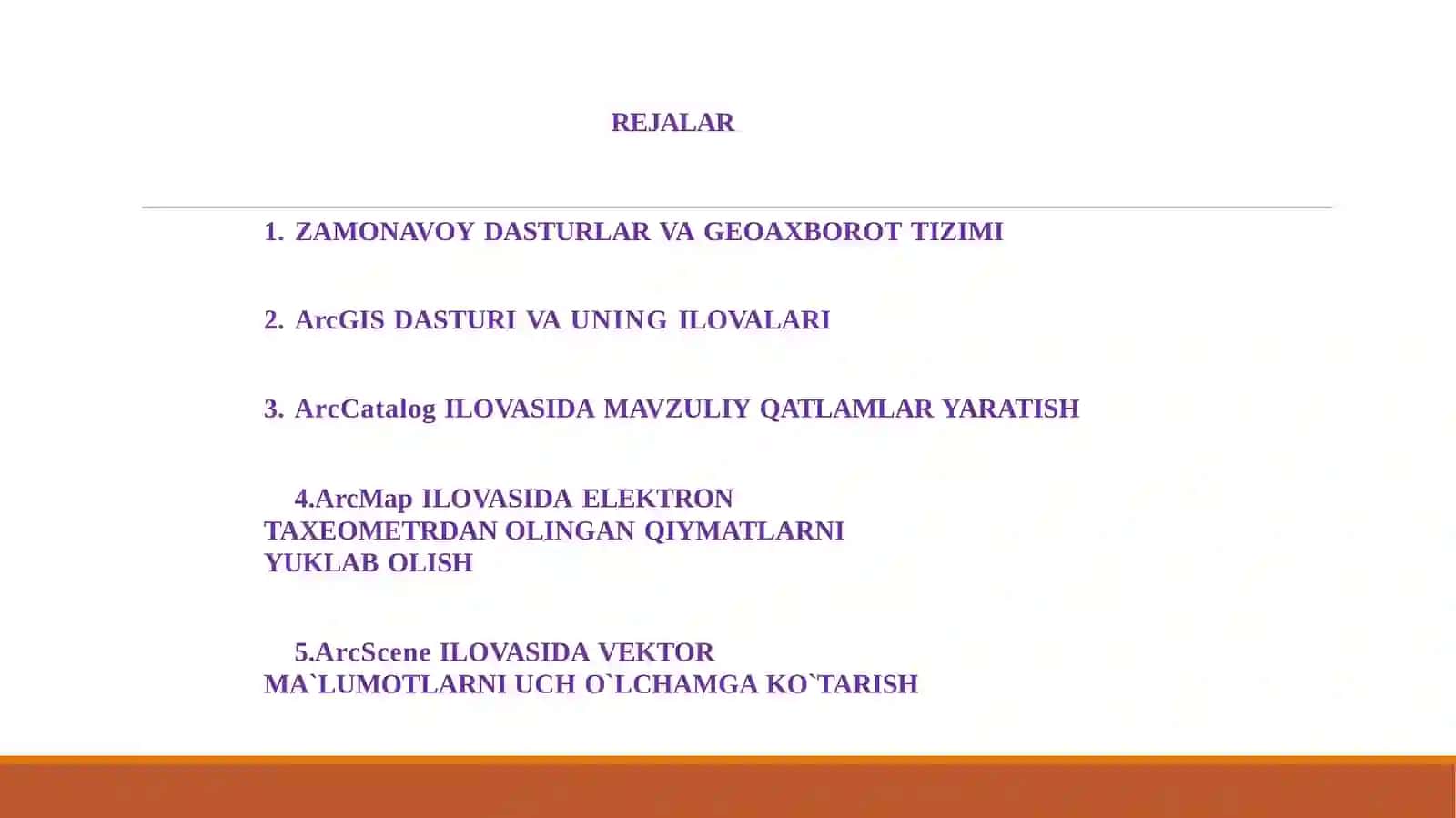 REJALAR

1. ZAMONAVOY DASTURLAR VA GEOAXBOROT TIZIMI

2. ArcGIS DASTURI VA UNING ILOVALARI

3. ArcCatalog ILOVASIDA MAVZULIY QATLAMLAR YARATISH

4.ArcMap ILOVASIDA ELEKTRON TAXEOMETRDAN OLINGAN QIYMATLARNI YUKLAB OLISH

5.ArcScene ILOVASIDA VEKTOR MA`LUMOTLARNI UCH O`LCHAMGA KO`TARISH